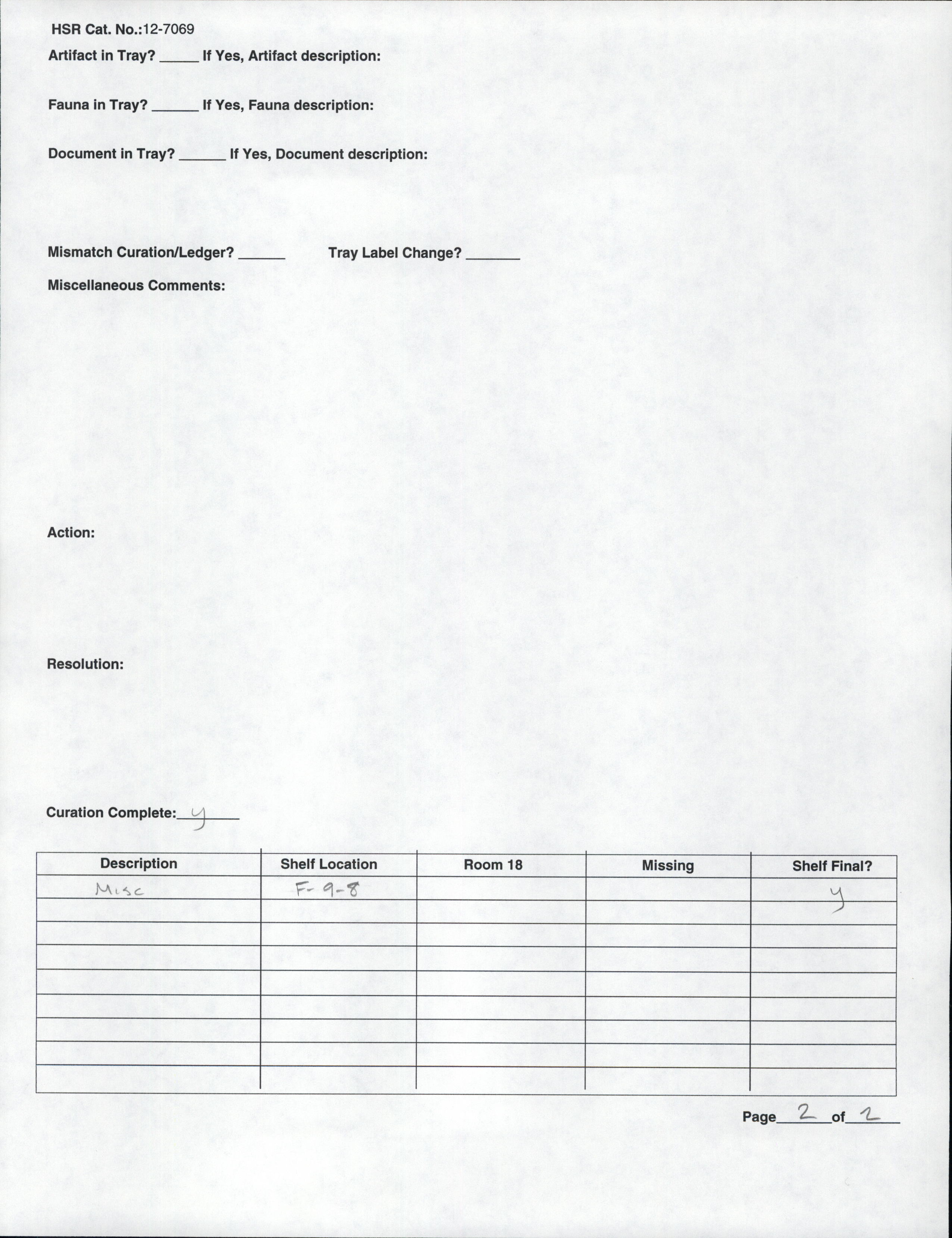 HSR Cat. No.:12-7069

Artifact in Tray? _____ If Yes, Artifact description:

Fauna in Tray? ______ If Yes, Fauna description:

Document in Tray? ______ If Yes, Document description:

Mismatch Curation/Ledger? ______ Tray Label Change? _______

Miscellaneous Comments:

Action:

Resolution:

Curation Complete: y

| Description | Shelf Location | Room 18 | Missing | Shelf Final? |
|---|---|---|---|---|
| Misc | F-9-8 | | | y |
| | | | | |
| | | | | |
| | | | | |
| | | | | |
| | | | | |
| | | | | |
| | | | | |
| | | | | |

Page 2 of 2